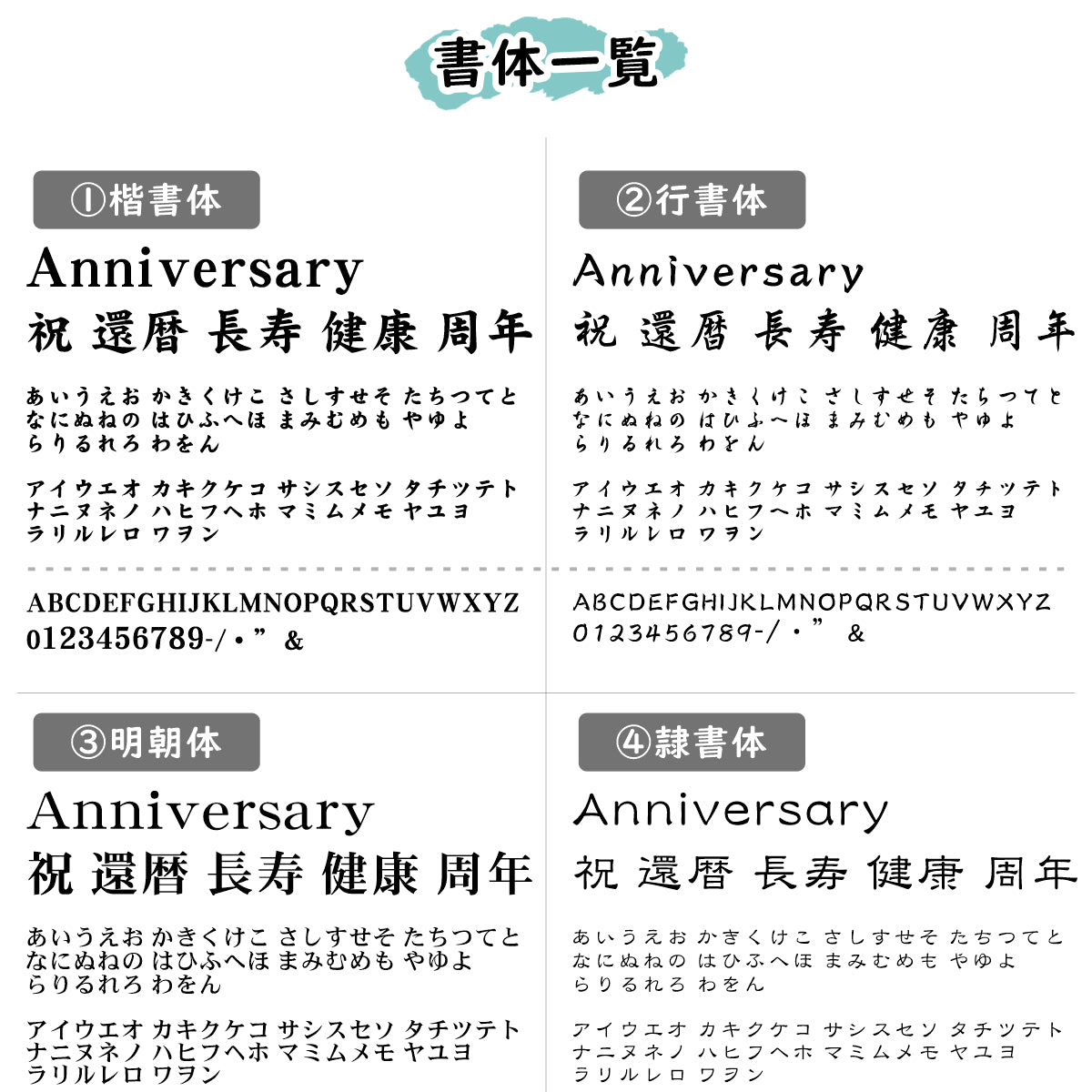 書体一覧

①楷書体

Anniversary
祝 還暦 長寿 健康 周年

あいうえお かきくけこ さしすせそ たちつてと
なにぬねの はひふへほ まみむめも やゆよ
らりるれろ わをん

アイウエオ カキクケコ サシスセソ タチツテト
ナニヌネノ ハヒフヘホ マミムメモ ヤユヨ
ラリルレロ ワヲン

ABCDEFGHIJKLMNOPQRSTUVWXYZ
0123456789-/・” &

②行書体

Anniversary
祝 還暦 長寿 健康 周年

あいうえお かきくけこ さしすせそ たちつてと
なにぬねの はひふへほ まみむめも やゆよ
らりるれろ わをん

アイウエオ カキクケコ サシスセソ タチツテト
ナニヌネノ ハヒフヘホ マミムメモ ヤユヨ
ラリルレロ ワヲン

ABCDEFGHIJKLMNOPQRSTUVWXYZ
0123456789-/・” &

③明朝体

Anniversary
祝 還暦 長寿 健康 周年

あいうえお かきくけこ さしすせそ たちつてと
なにぬねの はひふへほ まみむめも やゆよ
らりるれろ わをん

アイウエオ カキクケコ サシスセソ タチツテト
ナニヌネノ ハヒフヘホ マミムメモ ヤユヨ
ラリルレロ ワヲン

④隷書体

Anniversary
祝 還暦 長寿 健康 周年

あいうえお かきくけこ さしすせそ たちつてと
なにぬねの はひふへほ まみむめも やゆよ
らりるれろ わをん

アイウエオ カキクケコ サシスセソ タチツテト
ナニヌネノ ハヒフヘホ マミムメモ ヤユヨ
ラリルレロ ワヲン